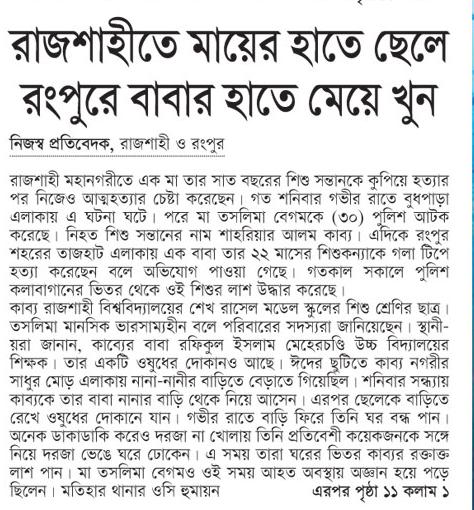 রাজশাহীতে মায়ের হাতে ছেলে
রংপুরে বাবার হাতে মেয়ে খুন

নিজস্ব প্রতিবেদক, রাজশাহী ও রংপুর

রাজশাহী মহানগরীতে এক মা তার সাত বছরের শিশু সন্তানকে কুপিয়ে হত্যার পর নিজেও আত্মহত্যার চেষ্টা করেছেন। গত শনিবার গভীর রাতে বুধপাড়া এলাকায় এ ঘটনা ঘটে। পরে মা তসলিমা বেগমকে (৩০) পুলিশ আটক করেছে। নিহত শিশু সন্তানের নাম শাহরিয়ার আলম কাব্য। এদিকে রংপুর শহরের তাজহাট এলাকায় এক বাবা তার ২২ মাসের শিশুকন্যাকে গলা টিপে হত্যা করেছেন বলে অভিযোগ পাওয়া গেছে। গতকাল সকালে পুলিশ কলাবাগানের ভিতর থেকে ওই শিশুর লাশ উদ্ধার করেছে।
কাব্য রাজশাহী বিশ্ববিদ্যালয়ের শেখ রাসেল মডেল স্কুলের শিশু শ্রেণির ছাত্র। তসলিমা মানসিক ভারসাম্যহীন বলে পরিবারের সদস্যরা জানিয়েছেন। স্থানীয়রা জানান, কাব্যের বাবা রফিকুল ইসলাম মেহেরচণ্ডি উচ্চ বিদ্যালয়ের শিক্ষক। তার একটি ওষুধের দোকানও আছে। ঈদের ছুটিতে কাব্য নগরীর সাধুর মোড় এলাকায় নানা-নানীর বাড়িতে বেড়াতে গিয়েছিল। শনিবার সন্ধ্যায় কাব্যকে তার বাবা নানার বাড়ি থেকে নিয়ে আসেন। এরপর ছেলেকে বাড়িতে রেখে ওষুধের দোকানে যান। গভীর রাতে বাড়ি ফিরে তিনি ঘর বন্ধ পান। অনেক ডাকাডাকি করেও দরজা না খোলায় তিনি প্রতিবেশী কয়েকজনকে সঙ্গে নিয়ে দরজা ভেঙে ঘরে ঢোকেন। এ সময় তারা ঘরের ভিতর কাব্যর রক্তাক্ত লাশ পান। মা তসলিমা বেগমও ওই সময় আহত অবস্থায় অজ্ঞান হয়ে পড়ে ছিলেন। মতিহার থানার ওসি হুমায়ন এরপর পৃষ্ঠা ১১ কলাম ১